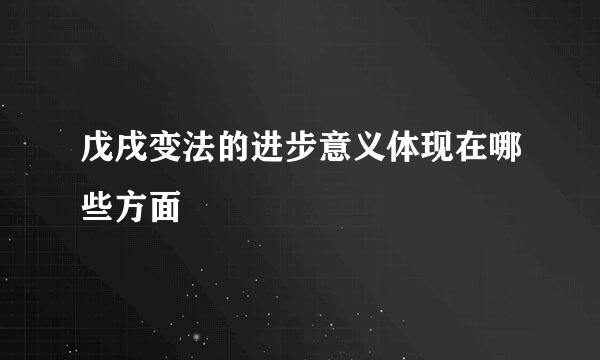 戊戌变法的进步意义体现在哪些方面